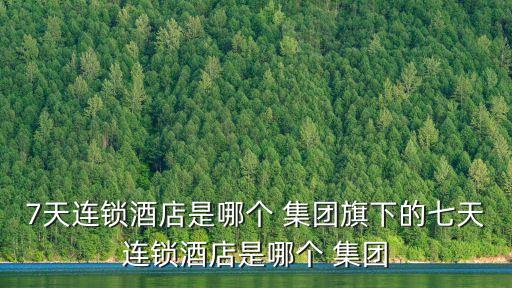 7天连锁酒店是哪个 集团旗下的七天连锁酒店是哪个 集团